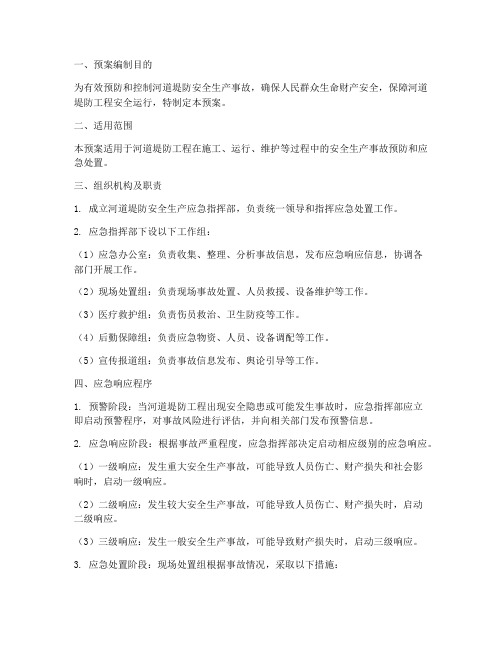 一、预案编制目的

为有效预防和控制河道堤防安全生产事故，确保人民群众生命财产安全，保障河道堤防工程安全运行，特制定本预案。

二、适用范围

本预案适用于河道堤防工程在施工、运行、维护等过程中的安全生产事故预防和应急处置。

三、组织机构及职责

1. 成立河道堤防安全生产应急指挥部，负责统一领导和指挥应急处置工作。

2. 应急指挥部下设以下工作组：

（1）应急办公室：负责收集、整理、分析事故信息，发布应急响应信息，协调各部门开展工作。

（2）现场处置组：负责现场事故处置、人员救援、设备维护等工作。

（3）医疗救护组：负责伤员救治、卫生防疫等工作。

（4）后勤保障组：负责应急物资、人员、设备调配等工作。

（5）宣传报道组：负责事故信息发布、舆论引导等工作。

四、应急响应程序

1. 预警阶段：当河道堤防工程出现安全隐患或可能发生事故时，应急指挥部应立即启动预警程序，对事故风险进行评估，并向相关部门发布预警信息。

2. 应急响应阶段：根据事故严重程度，应急指挥部决定启动相应级别的应急响应。

（1）一级响应：发生重大安全生产事故，可能导致人员伤亡、财产损失和社会影响时，启动一级响应。

（2）二级响应：发生较大安全生产事故，可能导致人员伤亡、财产损失时，启动二级响应。

（3）三级响应：发生一般安全生产事故，可能导致财产损失时，启动三级响应。

3. 应急处置阶段：现场处置组根据事故情况，采取以下措施：